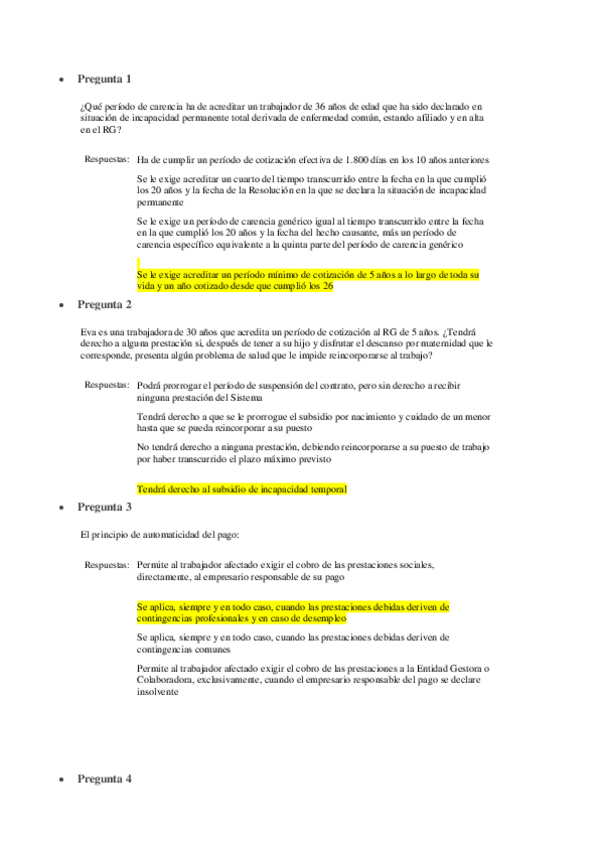 • Pregunta 1

¿Qué período de carencia ha de acreditar un trabajador de 36 años de edad que ha sido declarado en situación de incapacidad permanente total derivada de enfermedad común, estando afiliado y en alta en el RG?

Respuestas: Ha de cumplir un período de cotización efectiva de 1.800 días en los 10 años anteriores

Se le exige acreditar un cuarto del tiempo transcurrido entre la fecha en la que cumplió los 20 años y la fecha de la Resolución en la que se declara la situación de incapacidad permanente

Se le exige un período de carencia genérico igual al tiempo transcurrido entre la fecha en la que cumplió los 20 años y la fecha del hecho causante, más un período de carencia específico equivalente a la quinta parte del período de carencia genérico

Se le exige acreditar un período mínimo de cotización de 5 años a lo largo de toda su vida y un año cotizado desde que cumplió los 26

• Pregunta 2

Eva es una trabajadora de 30 años que acredita un período de cotización al RG de 5 años. ¿Tendrá derecho a alguna prestación si, después de tener a su hijo y disfrutar el descanso por maternidad que le corresponde, presenta algún problema de salud que le impide reincorporarse al trabajo?

Respuestas: Podrá prorrogar el período de suspensión del contrato, pero sin derecho a recibir ninguna prestación del Sistema

Tendrá derecho a que se le prorrogue el subsidio por nacimiento y cuidado de un menor hasta que se pueda reincorporar a su puesto

No tendrá derecho a ninguna prestación, debiendo reincorporarse a su puesto de trabajo por haber transcurrido el plazo máximo previsto

Tendrá derecho al subsidio de incapacidad temporal

• Pregunta 3

El principio de automaticidad del pago:

Respuestas: Permite al trabajador afectado exigir el cobro de las prestaciones sociales, directamente, al empresario responsable de su pago

Se aplica, siempre y en todo caso, cuando las prestaciones debidas deriven de contingencias profesionales y en caso de desempleo

Se aplica, siempre y en todo caso, cuando las prestaciones debidas deriven de contingencias comunes

Permite al trabajador afectado exigir el cobro de las prestaciones a la Entidad Gestora o Colaboradora, exclusivamente, cuando el empresario responsable del pago se declare insolvente

• Pregunta 4